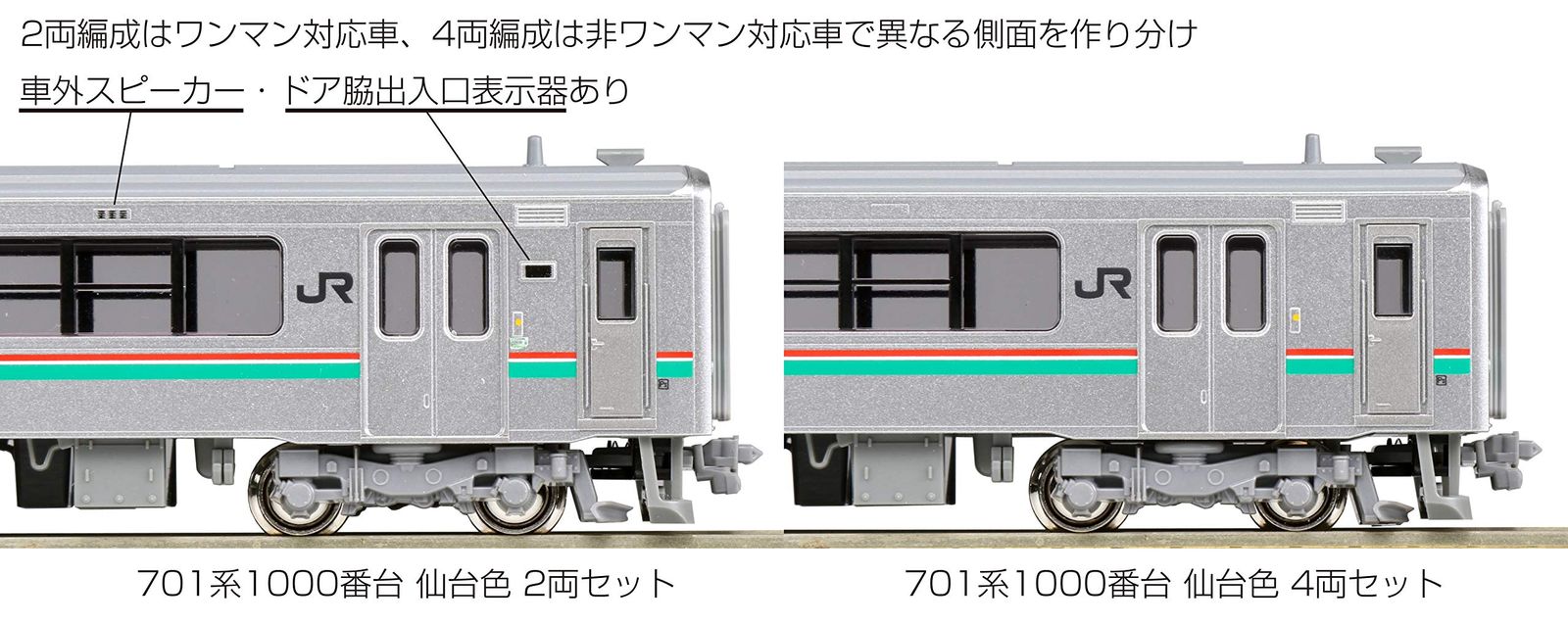 2両編成はワンマン対応車、4両編成は非ワンマン対応車で異なる側面を作り分け

車外スピーカー・ドア脇出入口表示器あり

JR

JR

701系1000番台 仙台色 2両セット

701系1000番台 仙台色 4両セット